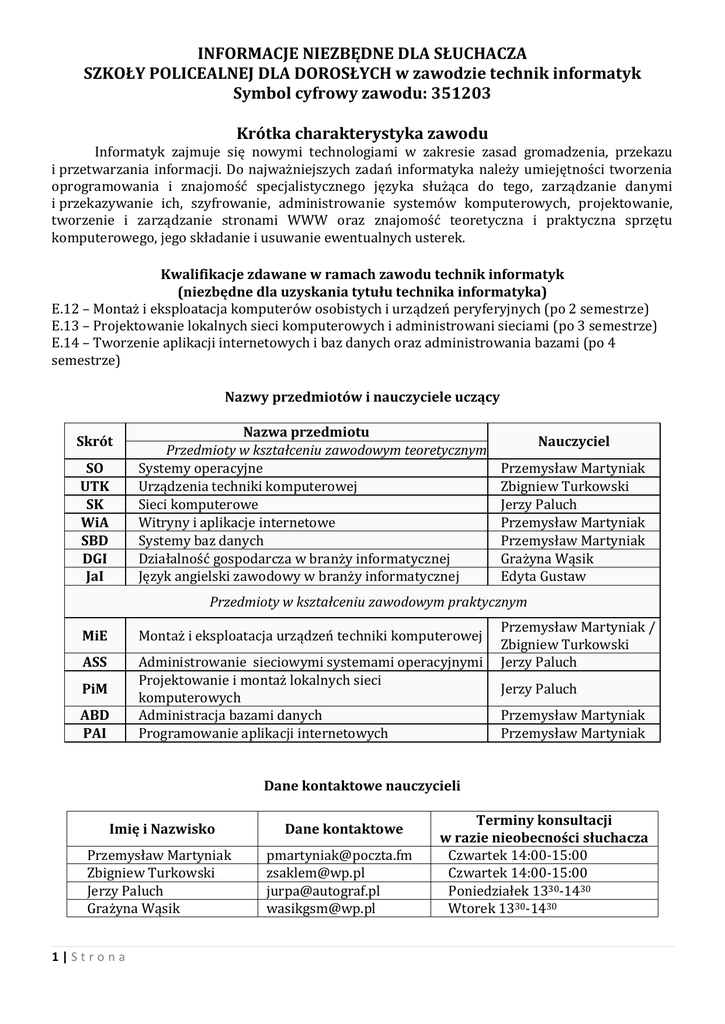 INFORMACJE NIEZBĘDNE DLA SŁUCHACZA
SZKOŁY POLICEALNEJ DLA DOROSŁYCH w zawodzie technik informatyk
Symbol cyfrowy zawodu: 351203

Krótka charakterystyka zawodu

Informatyk zajmuje się nowymi technologiami w zakresie zasad gromadzenia, przekazu i przetwarzania informacji. Do najważniejszych zadań informatyka należy umiejętności tworzenia oprogramowania i znajomość specjalistycznego języka służąca do tego, zarządzanie danymi i przekazywanie ich, szyfrowanie, administrowanie systemów komputerowych, projektowanie, tworzenie i zarządzanie stronami WWW oraz znajomość teoretyczna i praktyczna sprzętu komputerowego, jego składanie i usuwanie ewentualnych usterek.

Kwalifikacje zdawane w ramach zawodu technik informatyk
(niezbędne dla uzyskania tytułu technika informatyka)
E.12 – Montaż i eksploatacja komputerów osobistych i urządzeń peryferyjnych (po 2 semestrze)
E.13 – Projektowanie lokalnych sieci komputerowych i administrowani sieciami (po 3 semestrze)
E.14 – Tworzenie aplikacji internetowych i baz danych oraz administrowania bazami (po 4 semestrze)

Nazwy przedmiotów i nauczyciele uczący

| Skrót | Nazwa przedmiotu | Nauczyciel |
|---|---|---|
| | Przedmioty w kształceniu zawodowym teoretycznym | |
| SO | Systemy operacyjne | Przemysław Martyniak |
| UTK | Urządzenia techniki komputerowej | Zbigniew Turkowski |
| SK | Sieci komputerowe | Jerzy Paluch |
| WiA | Witryny i aplikacje internetowe | Przemysław Martyniak |
| SBD | Systemy baz danych | Przemysław Martyniak |
| DGI | Działalność gospodarcza w branży informatycznej | Grażyna Wąsik |
| JaI | Język angielski zawodowy w branży informatycznej | Edyta Gustaw |
| | Przedmioty w kształceniu zawodowym praktycznym | |
| MiE | Montaż i eksploatacja urządzeń techniki komputerowej | Przemysław Martyniak / Zbigniew Turkowski |
| ASS | Administrowanie sieciowymi systemami operacyjnymi | Jerzy Paluch |
| PiM | Projektowanie i montaż lokalnych sieci komputerowych | Jerzy Paluch |
| ABD | Administracja bazami danych | Przemysław Martyniak |
| PAI | Programowanie aplikacji internetowych | Przemysław Martyniak |

Dane kontaktowe nauczycieli

| Imię i Nazwisko | Dane kontaktowe | Terminy konsultacji w razie nieobecności słuchacza |
|---|---|---|
| Przemysław Martyniak | pmartyniak@poczta.fm | Czwartek 14:00-15:00 |
| Zbigniew Turkowski | zsaklem@wp.pl | Czwartek 14:00-15:00 |
| Jerzy Paluch | jurpa@autograf.pl | Poniedziałek $13^{30}$-$14^{30}$ |
| Grażyna Wąsik | wasikgsm@wp.pl | Wtorek $13^{30}$-$14^{30}$ |

1 | Strona